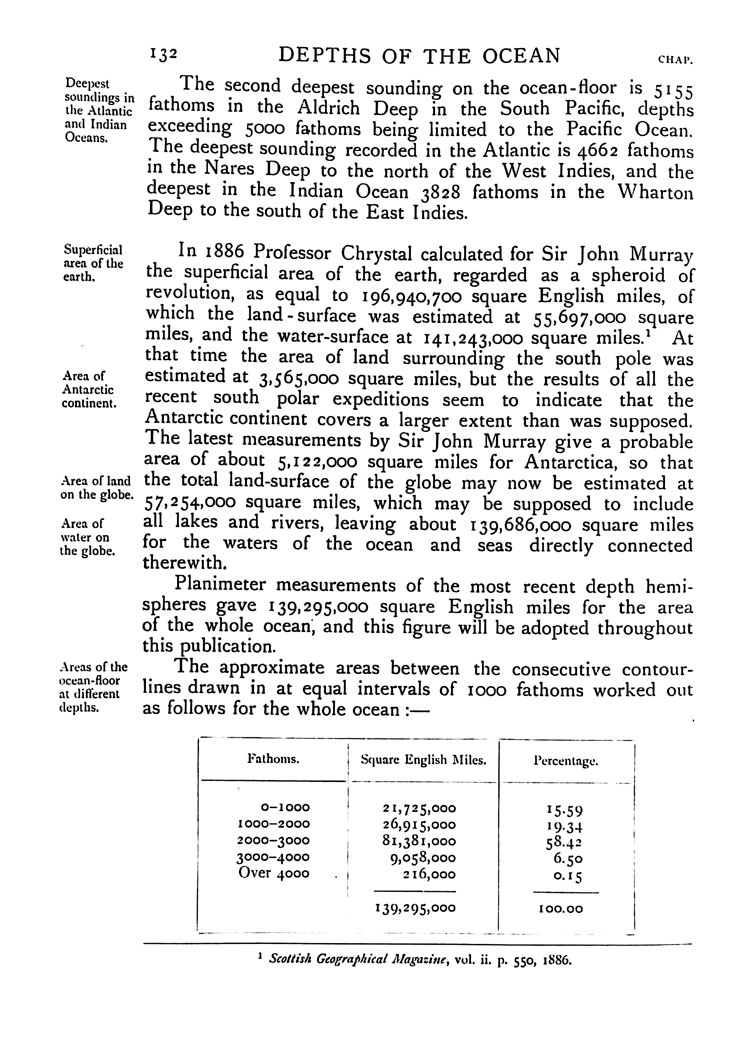 132 DEPTHS OF THE OCEAN CHAP.

Deepest soundings in the Atlantic and Indian Oceans.

The second deepest sounding on the ocean-floor is 5155 fathoms in the Aldrich Deep in the South Pacific, depths exceeding 5000 fathoms being limited to the Pacific Ocean. The deepest sounding recorded in the Atlantic is 4662 fathoms in the Nares Deep to the north of the West Indies, and the deepest in the Indian Ocean 3828 fathoms in the Wharton Deep to the south of the East Indies.

Superficial area of the earth.

In 1886 Professor Chrystal calculated for Sir John Murray the superficial area of the earth, regarded as a spheroid of revolution, as equal to 196,940,700 square English miles, of which the land-surface was estimated at 55,697,000 square miles, and the water-surface at 141,243,000 square miles.$^1$ At that time the area of land surrounding the south pole was estimated at 3,565,000 square miles, but the results of all the recent south polar expeditions seem to indicate that the Antarctic continent covers a larger extent than was supposed. The latest measurements by Sir John Murray give a probable area of about 5,122,000 square miles for Antarctica, so that the total land-surface of the globe may now be estimated at 57,254,000 square miles, which may be supposed to include all lakes and rivers, leaving about 139,686,000 square miles for the waters of the ocean and seas directly connected therewith.

Area of Antarctic continent.

Area of land on the globe.

Area of water on the globe.

Planimeter measurements of the most recent depth hemispheres gave 139,295,000 square English miles for the area of the whole ocean, and this figure will be adopted throughout this publication.

Areas of the ocean-floor at different depths.

The approximate areas between the consecutive contour-lines drawn in at equal intervals of 1000 fathoms worked out as follows for the whole ocean :—

| Fathoms. | Square English Miles. | Percentage. |
|---|---|---|
| 0–1000 | 21,725,000 | 15.59 |
| 1000–2000 | 26,915,000 | 19.34 |
| 2000–3000 | 81,381,000 | 58.42 |
| 3000–4000 | 9,058,000 | 6.50 |
| Over 4000 | 216,000 | 0.15 |
| | 139,295,000 | 100.00 |

$^1$ Scottish Geographical Magazine, vol. ii. p. 550, 1886.